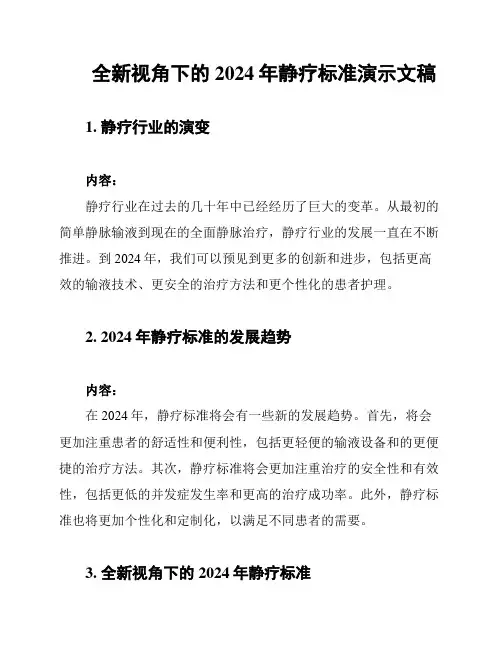 全新视角下的 2024 年静疗标准演示文稿

1. 静疗行业的演变

内容：

静疗行业在过去的几十年中已经经历了巨大的变革。从最初的简单静脉输液到现在的全面静脉治疗，静疗行业的发展一直在不断推进。到 2024 年，我们可以预见到更多的创新和进步，包括更高效的输液技术、更安全的治疗方法和更个性化的患者护理。

2. 2024 年静疗标准的发展趋势

内容：

在 2024 年，静疗标准将会有一些新的发展趋势。首先，将会更加注重患者的舒适性和便利性，包括更轻便的输液设备和的更便捷的治疗方法。其次，静疗标准将会更加注重治疗的安全性和有效性，包括更低的并发症发生率和更高的治疗成功率。此外，静疗标准也将更加个性化和定制化，以满足不同患者的需要。

3. 全新视角下的 2024 年静疗标准